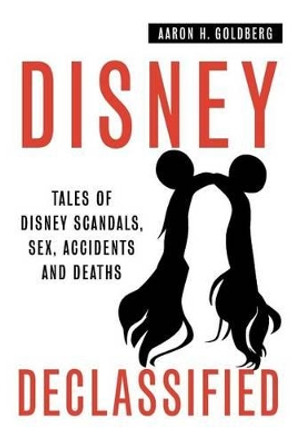 AARON H. GOLDBERG

DISNEY

TALES OF DISNEY SCANDALS, SEX, ACCIDENTS AND DEATHS

DECLASSIFIED